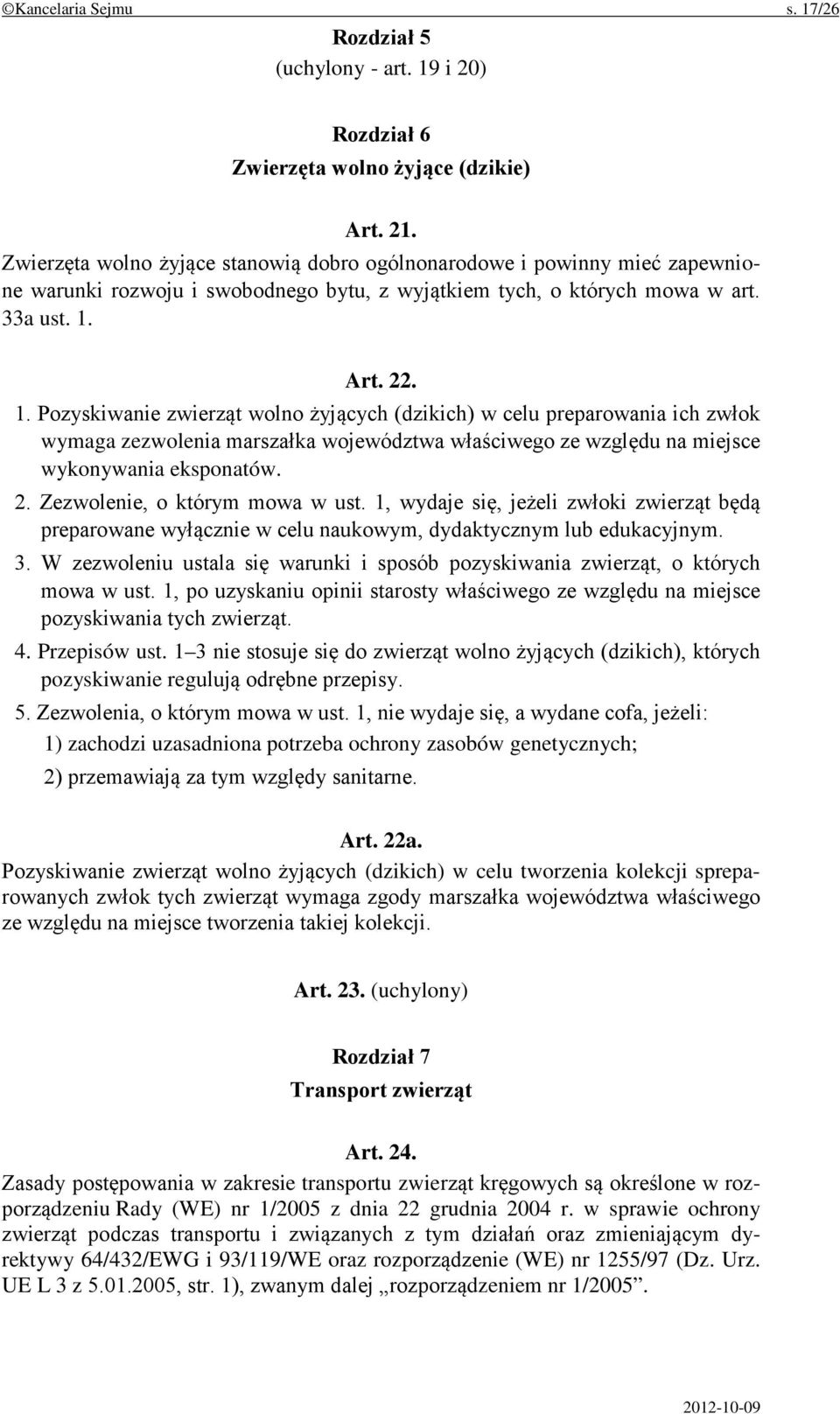 ©Kancelaria Sejmu s. 17/26

Rozdział 5
(uchylony - art. 19 i 20)

Rozdział 6
Zwierzęta wolno żyjące (dzikie)

Art. 21.
Zwierzęta wolno żyjące stanowią dobro ogólnonarodowe i powinny mieć zapewnione warunki rozwoju i swobodnego bytu, z wyjątkiem tych, o których mowa w art. 33a ust. 1.

Art. 22.
1. Pozyskiwanie zwierząt wolno żyjących (dzikich) w celu preparowania ich zwłok wymaga zezwolenia marszałka województwa właściwego ze względu na miejsce wykonywania eksponatów.
2. Zezwolenie, o którym mowa w ust. 1, wydaje się, jeżeli zwłoki zwierząt będą preparowane wyłącznie w celu naukowym, dydaktycznym lub edukacyjnym.
3. W zezwoleniu ustala się warunki i sposób pozyskiwania zwierząt, o których mowa w ust. 1, po uzyskaniu opinii starosty właściwego ze względu na miejsce pozyskiwania tych zwierząt.
4. Przepisów ust. 1–3 nie stosuje się do zwierząt wolno żyjących (dzikich), których pozyskiwanie regulują odrębne przepisy.
5. Zezwolenia, o którym mowa w ust. 1, nie wydaje się, a wydane cofa, jeżeli:
1) zachodzi uzasadniona potrzeba ochrony zasobów genetycznych;
2) przemawiają za tym względy sanitarne.

Art. 22a.
Pozyskiwanie zwierząt wolno żyjących (dzikich) w celu tworzenia kolekcji spreparowanych zwłok tych zwierząt wymaga zgody marszałka województwa właściwego ze względu na miejsce tworzenia takiej kolekcji.

Art. 23. (uchylony)

Rozdział 7
Transport zwierząt

Art. 24.
Zasady postępowania w zakresie transportu zwierząt kręgowych są określone w rozporządzeniu Rady (WE) nr 1/2005 z dnia 22 grudnia 2004 r. w sprawie ochrony zwierząt podczas transportu i związanych z tym działań oraz zmieniającym dyrektywy 64/432/EWG i 93/119/WE oraz rozporządzenie (WE) nr 1255/97 (Dz. Urz. UE L 3 z 5.01.2005, str. 1), zwanym dalej „rozporządzeniem nr 1/2005”.

2012-10-09